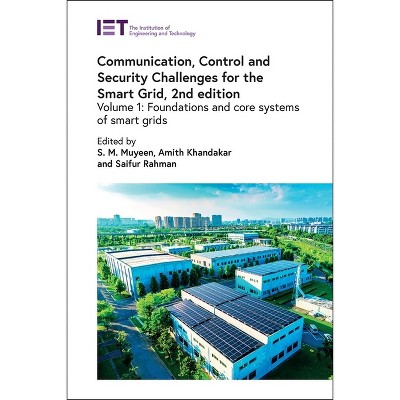 IET The Institution of Engineering and Technology

Communication, Control and Security Challenges for the Smart Grid, 2nd edition

Volume 1: Foundations and core systems of smart grids

Edited by
S. M. Muyeen, Amith Khandakar
and Saifur Rahman